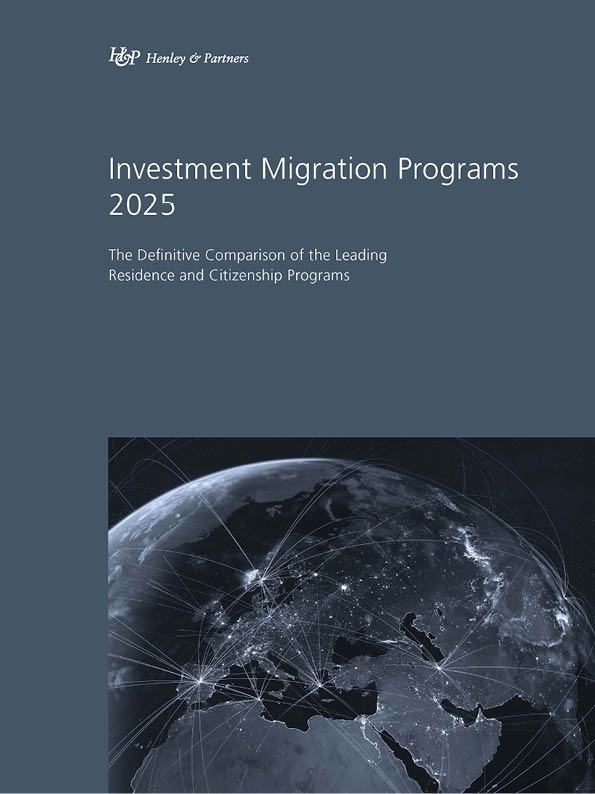 H&P Henley & Partners

Investment Migration Programs 2025

The Definitive Comparison of the Leading Residence and Citizenship Programs